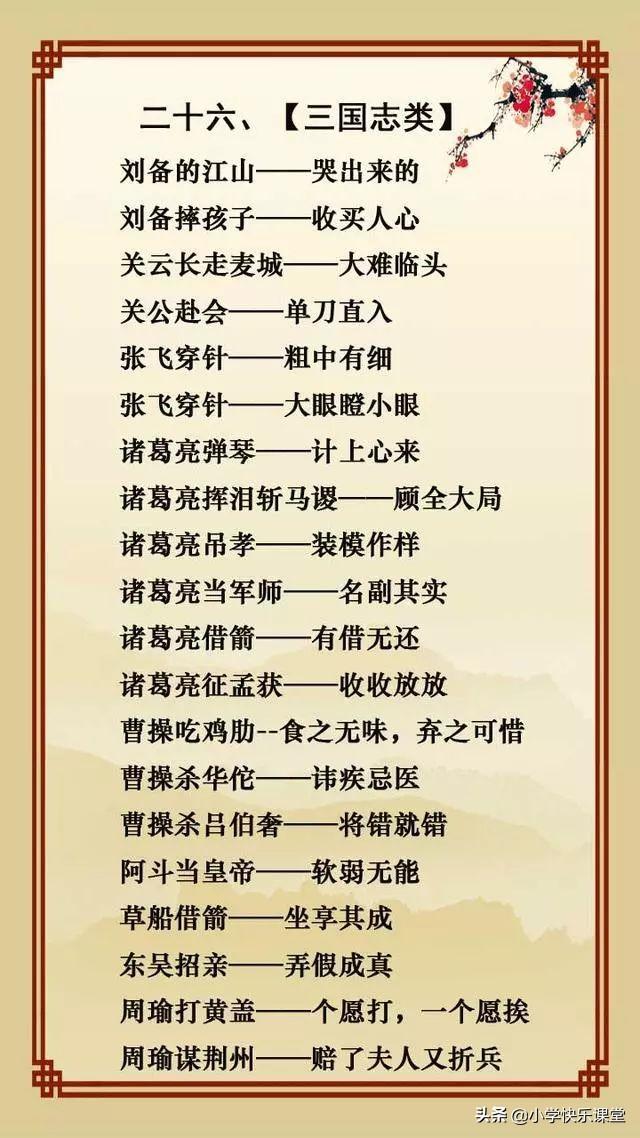 二十六、【三国志类】

刘备的江山——哭出来的
刘备摔孩子——收买人心
关云长走麦城——大难临头
关公赴会——单刀直入
张飞穿针——粗中有细
张飞穿针——大眼瞪小眼
诸葛亮弹琴——计上心来
诸葛亮挥泪斩马谡——顾全大局
诸葛亮吊孝——装模作样
诸葛亮当军师——名副其实
诸葛亮借箭——有借无还
诸葛亮征孟获——收收放放
曹操吃鸡肋--食之无味，弃之可惜
曹操杀华佗——讳疾忌医
曹操杀吕伯奢——将错就错
阿斗当皇帝——软弱无能
草船借箭——坐享其成
东吴招亲——弄假成真
周瑜打黄盖——个愿打，一个愿挨
周瑜谋荆州——赔了夫人又折兵

头条 @小学快乐课堂